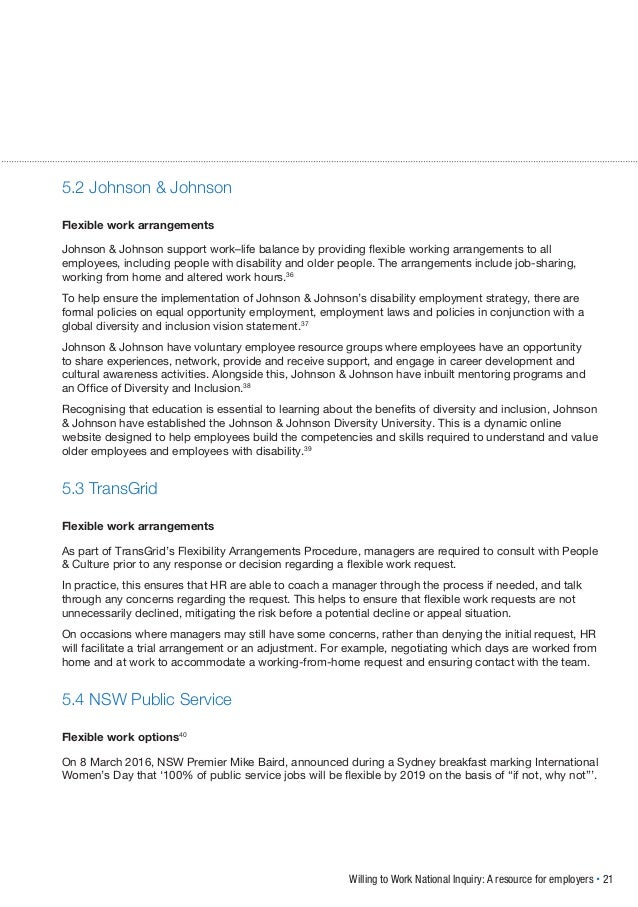 5.2 Johnson & Johnson

Flexible work arrangements

Johnson & Johnson support work–life balance by providing flexible working arrangements to all employees, including people with disability and older people. The arrangements include job-sharing, working from home and altered work hours.$^{36}$

To help ensure the implementation of Johnson & Johnson's disability employment strategy, there are formal policies on equal opportunity employment, employment laws and policies in conjunction with a global diversity and inclusion vision statement.$^{37}$

Johnson & Johnson have voluntary employee resource groups where employees have an opportunity to share experiences, network, provide and receive support, and engage in career development and cultural awareness activities. Alongside this, Johnson & Johnson have inbuilt mentoring programs and an Office of Diversity and Inclusion.$^{38}$

Recognising that education is essential to learning about the benefits of diversity and inclusion, Johnson & Johnson have established the Johnson & Johnson Diversity University. This is a dynamic online website designed to help employees build the competencies and skills required to understand and value older employees and employees with disability.$^{39}$

5.3 TransGrid

Flexible work arrangements

As part of TransGrid's Flexibility Arrangements Procedure, managers are required to consult with People & Culture prior to any response or decision regarding a flexible work request.

In practice, this ensures that HR are able to coach a manager through the process if needed, and talk through any concerns regarding the request. This helps to ensure that flexible work requests are not unnecessarily declined, mitigating the risk before a potential decline or appeal situation.

On occasions where managers may still have some concerns, rather than denying the initial request, HR will facilitate a trial arrangement or an adjustment. For example, negotiating which days are worked from home and at work to accommodate a working-from-home request and ensuring contact with the team.

5.4 NSW Public Service

Flexible work options$^{40}$

On 8 March 2016, NSW Premier Mike Baird, announced during a Sydney breakfast marking International Women's Day that '100% of public service jobs will be flexible by 2019 on the basis of "if not, why not"'.

Willing to Work National Inquiry: A resource for employers • 21